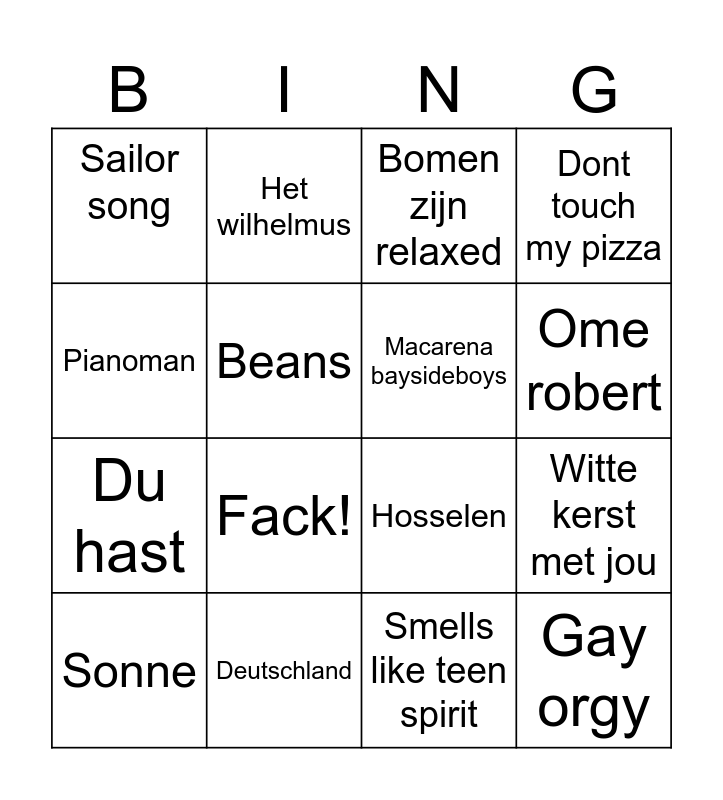 | B | I | N | G |
|---|---|---|---|
| Sailor song | Het wilhelmus | Bomen zijn relaxed | Dont touch my pizza |
| Pianoman | Beans | Macarena baysideboys | Ome robert |
| Du hast | Fack! | Hosselen | Witte kerst met jou |
| Sonne | Deutschland | Smells like teen spirit | Gay orgy |